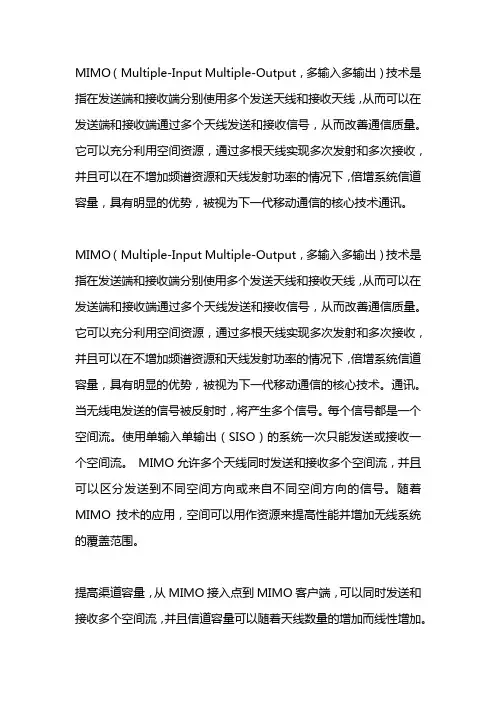 MIMO（Multiple-Input Multiple-Output，多输入多输出）技术是指在发送端和接收端分别使用多个发送天线和接收天线，从而可以在发送端和接收端通过多个天线发送和接收信号，从而改善通信质量。它可以充分利用空间资源，通过多根天线实现多次发射和多次接收，并且可以在不增加频谱资源和天线发射功率的情况下，倍增系统信道容量，具有明显的优势，被视为下一代移动通信的核心技术通讯。

MIMO（Multiple-Input Multiple-Output，多输入多输出）技术是指在发送端和接收端分别使用多个发送天线和接收天线，从而可以在发送端和接收端通过多个天线发送和接收信号，从而改善通信质量。它可以充分利用空间资源，通过多根天线实现多次发射和多次接收，并且可以在不增加频谱资源和天线发射功率的情况下，倍增系统信道容量，具有明显的优势，被视为下一代移动通信的核心技术。通讯。当无线电发送的信号被反射时，将产生多个信号。每个信号都是一个空间流。使用单输入单输出（SISO）的系统一次只能发送或接收一个空间流。 MIMO 允许多个天线同时发送和接收多个空间流，并且可以区分发送到不同空间方向或来自不同空间方向的信号。随着 MIMO 技术的应用，空间可以用作资源来提高性能并增加无线系统的覆盖范围。

提高渠道容量，从 MIMO 接入点到 MIMO 客户端，可以同时发送和接收多个空间流，并且信道容量可以随着天线数量的增加而线性增加。